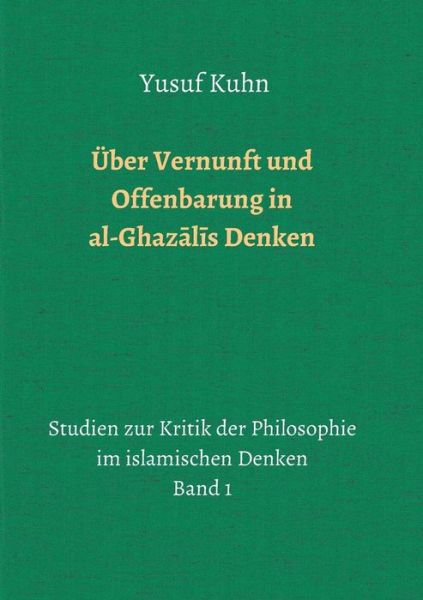 Yusuf Kuhn

Über Vernunft und Offenbarung in al-Ghazālīs Denken

Studien zur Kritik der Philosophie im islamischen Denken
Band 1